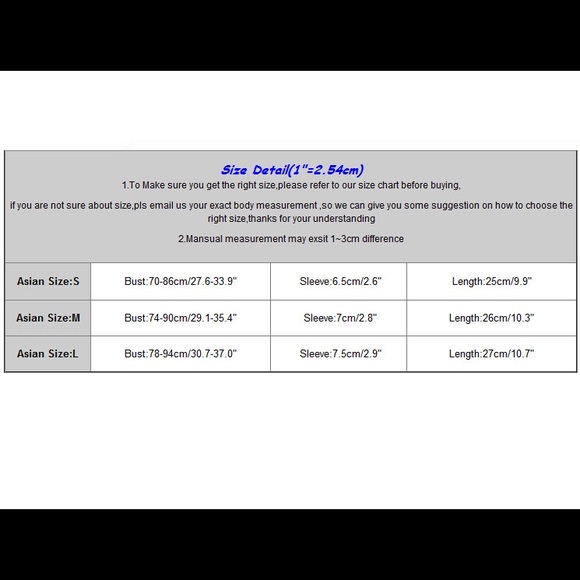 Size Detail(1"=2.54cm)

1.To Make sure you get the right size,please refer to our size chart before buying,

if you are not sure about size,pls email us your exact body measurement ,so we can give you some suggestion on how to choose the right size,thanks for your understanding

2.Mansual measurement may exsit 1~3cm difference

| Asian Size:S | Bust:70-86cm/27.6-33.9" | Sleeve:6.5cm/2.6" | Length:25cm/9.9" |
|---|---|---|---|
| Asian Size:M | Bust:74-90cm/29.1-35.4" | Sleeve:7cm/2.8" | Length:26cm/10.3" |
| Asian Size:L | Bust:78-94cm/30.7-37.0" | Sleeve:7.5cm/2.9" | Length:27cm/10.7" |